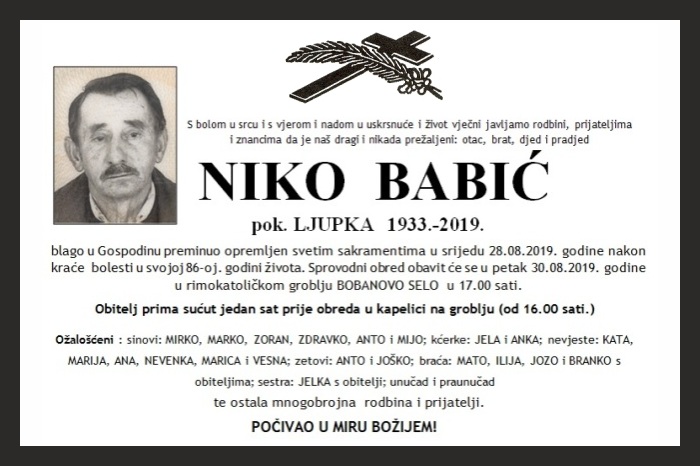 S bolom u srcu i s vjerom i nadom u uskrsnuće i život vječni javljamo rodbini, prijateljima i znancima da je naš dragi i nikada prežaljeni: otac, brat, djed i pradjed

NIKO BABIĆ

pok. LJUPKA 1933.-2019.

blago u Gospodinu preminuo opremljen svetim sakramentima u srijedu 28.08.2019. godine nakon kraće bolesti u svojoj 86-oj. godini života. Sprovodni obred obavit će se u petak 30.08.2019. godine u rimokatoličkom groblju BOBANOVO SELO u 17.00 sati.

Obitelj prima sućut jedan sat prije obreda u kapelici na groblju (od 16.00 sati.)

Ožalošćeni : sinovi: MIRKO, MARKO, ZORAN, ZDRAVKO, ANTO i MIJO; kćerke: JELA i ANKA; nevjeste: KATA, MARIJA, ANA, NEVENKA, MARICA i VESNA; zetovi: ANTO i JOŠKO; braća: MATO, ILIJA, JOZO i BRANKO s obiteljima; sestra: JELKA s obitelji; unučad i praunučad
te ostala mnogobrojna rodbina i prijatelji.

POČIVAO U MIRU BOŽIJEM!